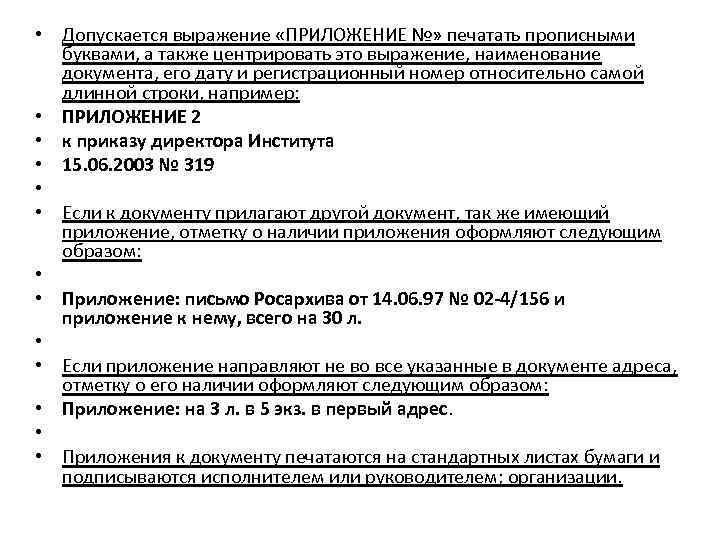 • Допускается выражение «ПРИЛОЖЕНИЕ №» печатать прописными буквами, а также центрировать это выражение, наименование документа, его дату и регистрационный номер относительно самой длинной строки, например:
• ПРИЛОЖЕНИЕ 2
• к приказу директора Института
• 15.06.2003 № 319
•
• Если к документу прилагают другой документ, так же имеющий приложение, отметку о наличии приложения оформляют следующим образом:
•
• Приложение: письмо Росархива от 14.06.97 № 02-4/156 и приложение к нему, всего на 30 л.
•
• Если приложение направляют не во все указанные в документе адреса, отметку о его наличии оформляют следующим образом:
• Приложение: на 3 л. в 5 экз. в первый адрес.
•
• Приложения к документу печатаются на стандартных листах бумаги и подписываются исполнителем или руководителем; организации.